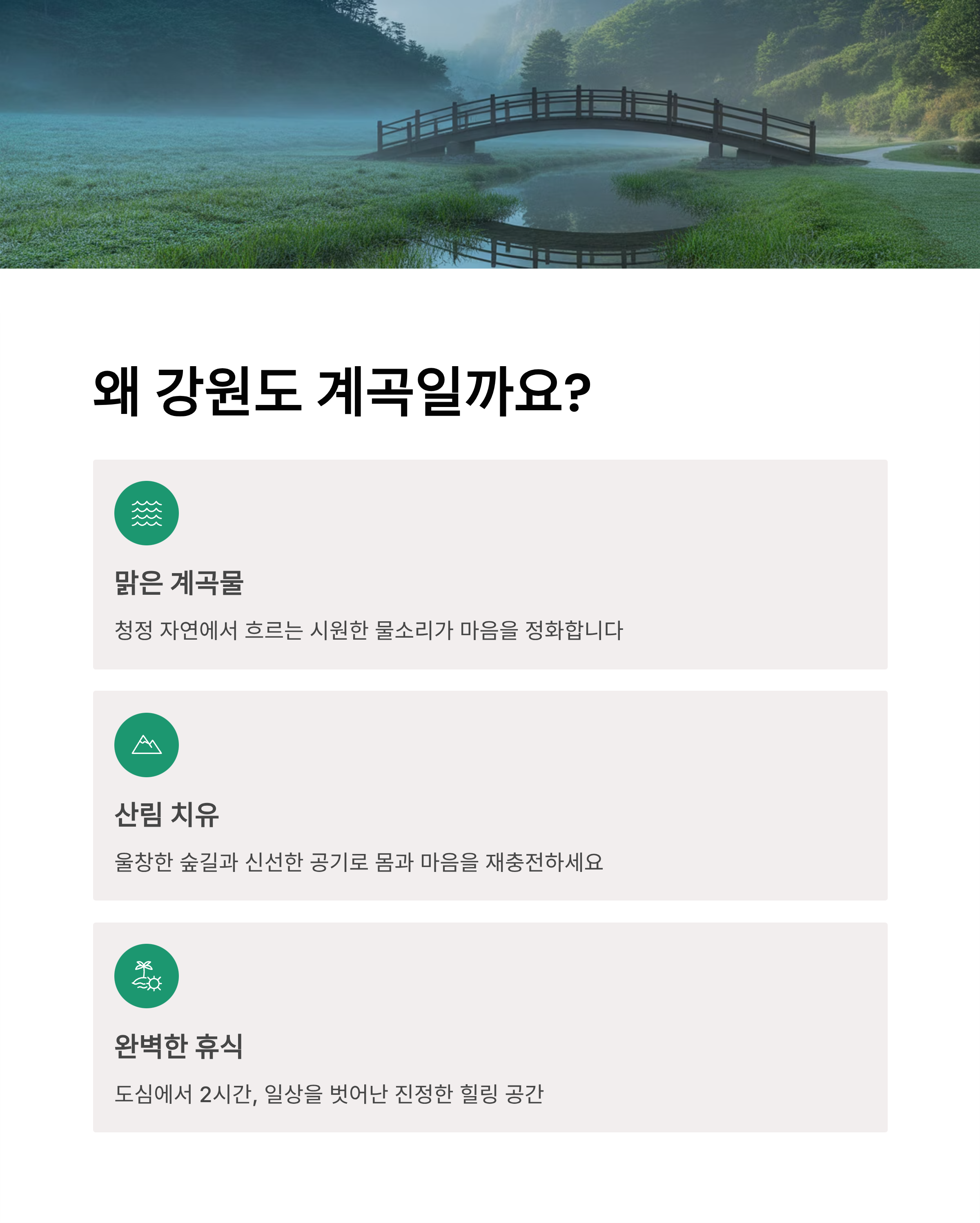 왜 강원도 계곡일까요?

맑은 계곡물

청정 자연에서 흐르는 시원한 물소리가 마음을 정화합니다

산림 치유

울창한 숲길과 신선한 공기로 몸과 마음을 재충전하세요

완벽한 휴식

도심에서 2시간, 일상을 벗어난 진정한 힐링 공간